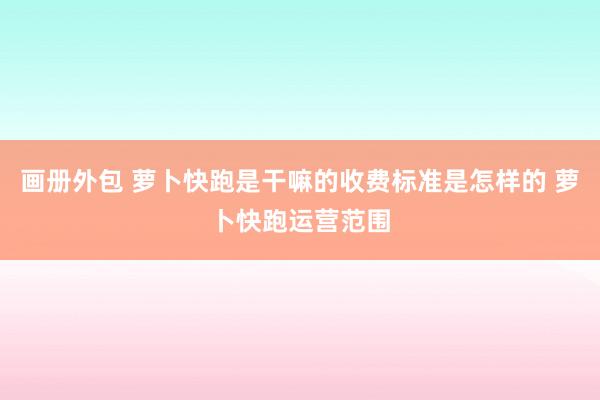 画册外包 萝卜快跑是干嘛的收费标准是怎样的 萝卜快跑运营范围